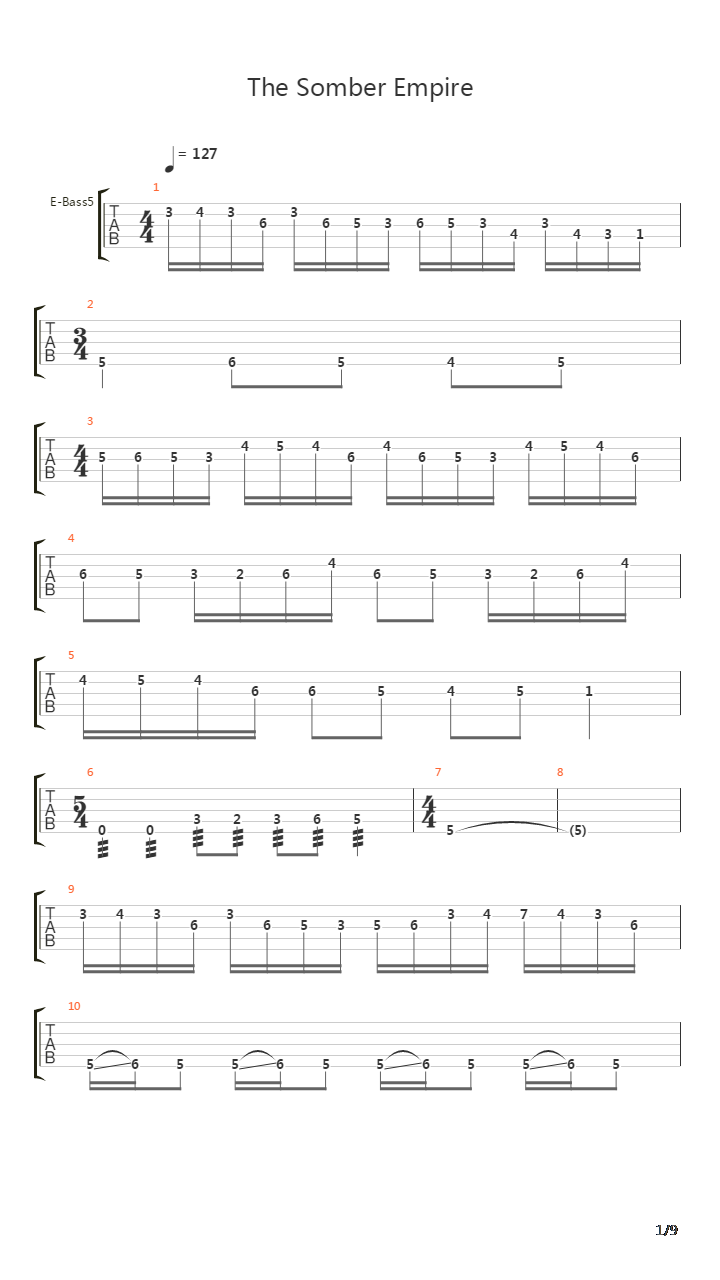 The Somber Empire

= 127

E-Bass5

1
T A B $\frac{4}{4}$
3 4 3 6 3 6 5 3 6 5 3 4 3 4 3 1

2
T A B $\frac{3}{4}$
5 6 5 4 5

3
T A B $\frac{4}{4}$
5 6 5 3 4 5 4 6 4 6 5 3 4 5 4 6

4
T A B
6 5 3 2 6 4 6 5 3 2 6 4

5
T A B
4 5 4 6 6 5 4 5 1

6
T A B $\frac{5}{4}$
0 0 3 2 3 6 5

7
$\frac{4}{4}$
5

8
(5)

9
T A B
3 4 3 6 3 6 5 3 5 6 3 4 7 4 3 6

10
T A B
5 6 5 5 6 5 5 6 5 5 6 5

1/9